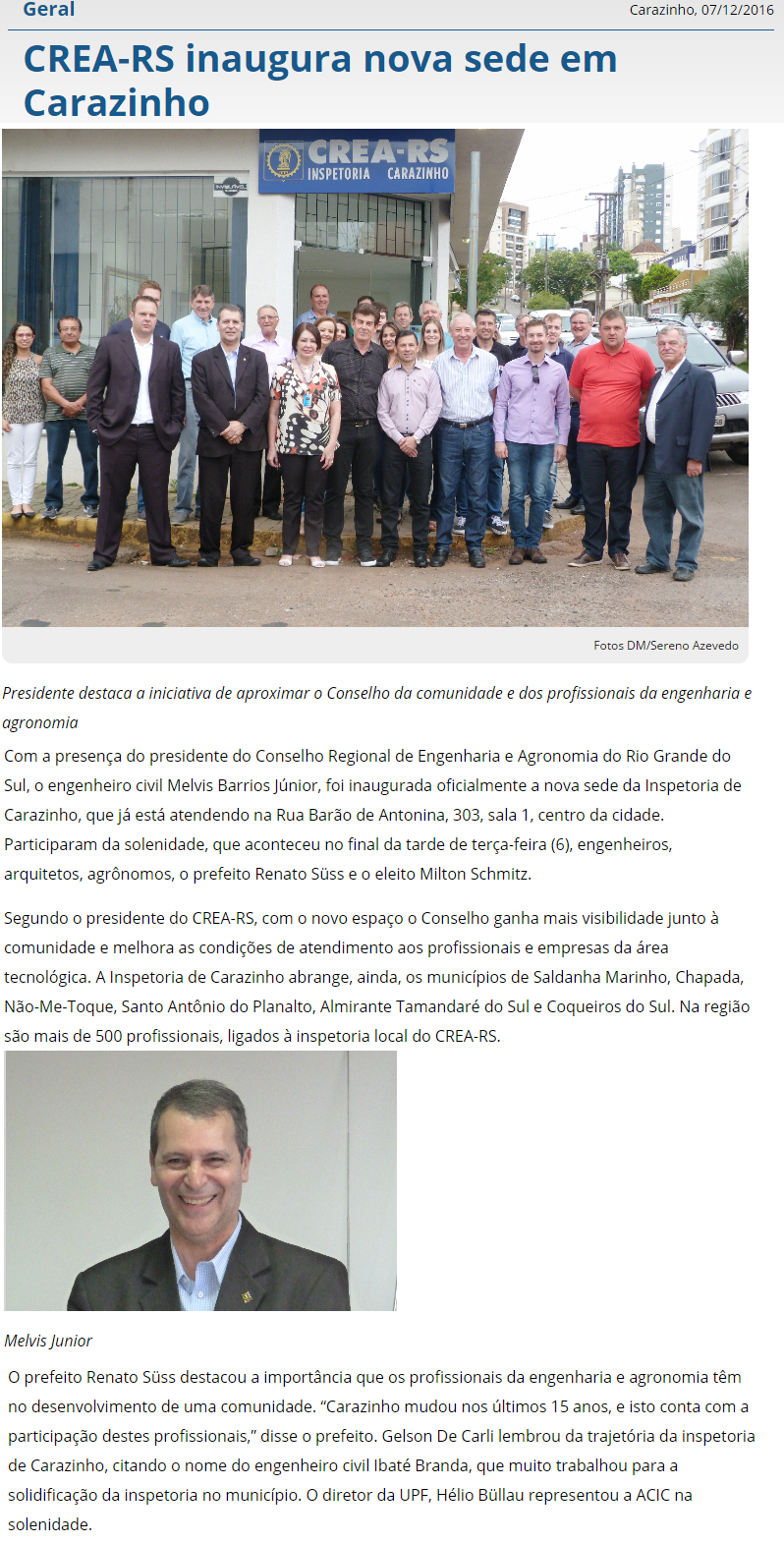 Geral

Carazinho, 07/12/2016

CREA-RS inaugura nova sede em Carazinho

CREA-RS INSPETORIA CARAZINHO

Fotos DM/Sereno Azevedo

Presidente destaca a iniciativa de aproximar o Conselho da comunidade e dos profissionais da engenharia e agronomia

Com a presença do presidente do Conselho Regional de Engenharia e Agronomia do Rio Grande do Sul, o engenheiro civil Melvis Barrios Júnior, foi inaugurada oficialmente a nova sede da Inspetoria de Carazinho, que já está atendendo na Rua Barão de Antonina, 303, sala 1, centro da cidade. Participaram da solenidade, que aconteceu no final da tarde de terça-feira (6), engenheiros, arquitetos, agrônomos, o prefeito Renato Süss e o eleito Milton Schmitz.

Segundo o presidente do CREA-RS, com o novo espaço o Conselho ganha mais visibilidade junto à comunidade e melhora as condições de atendimento aos profissionais e empresas da área tecnológica. A Inspetoria de Carazinho abrange, ainda, os municípios de Saldanha Marinho, Chapada, Não-Me-Toque, Santo Antônio do Planalto, Almirante Tamandaré do Sul e Coqueiros do Sul. Na região são mais de 500 profissionais, ligados à inspetoria local do CREA-RS.

Melvis Junior

O prefeito Renato Süss destacou a importância que os profissionais da engenharia e agronomia têm no desenvolvimento de uma comunidade. “Carazinho mudou nos últimos 15 anos, e isto conta com a participação destes profissionais,” disse o prefeito. Gelson De Carli lembrou da trajetória da inspetoria de Carazinho, citando o nome do engenheiro civil Ibaté Branda, que muito trabalhou para a solidificação da inspetoria no município. O diretor da UPF, Hélio Büllau representou a ACIC na solenidade.